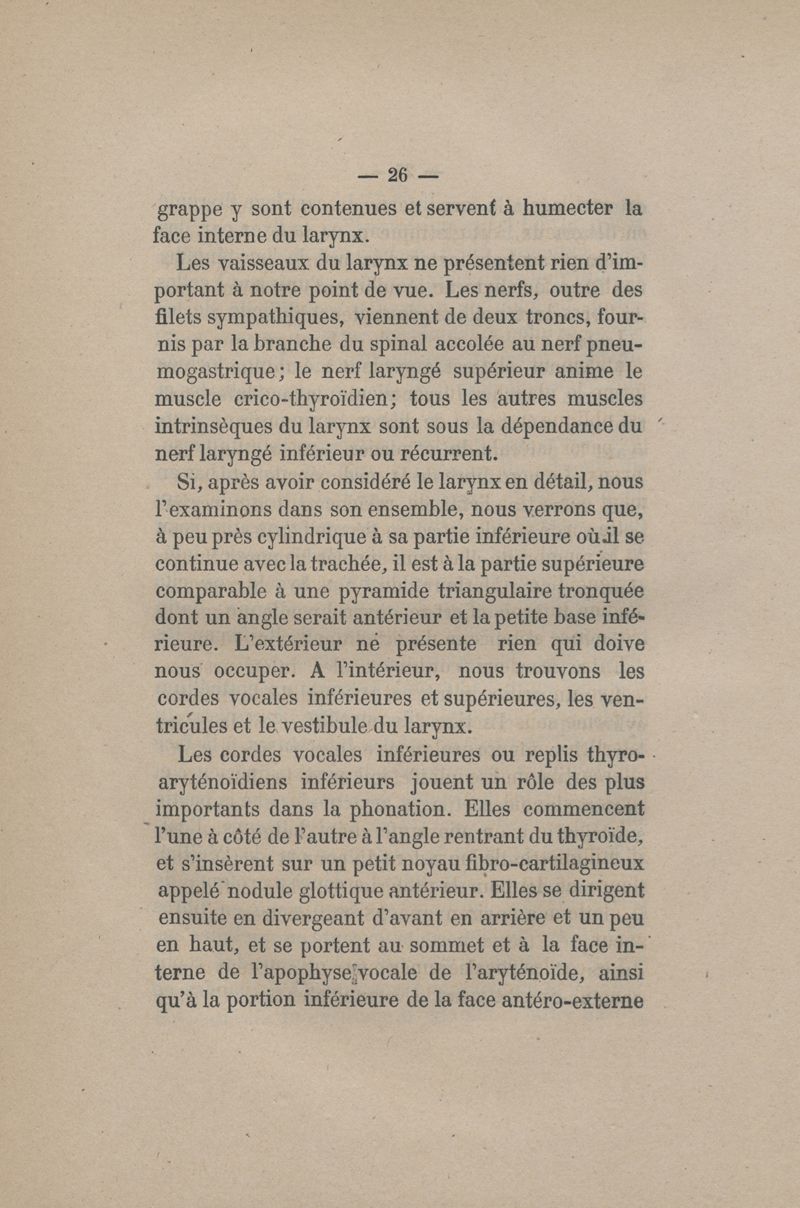 — 26 —

grappe y sont contenues et servent à humecter la face interne du larynx.

Les vaisseaux du larynx ne présentent rien d'important à notre point de vue. Les nerfs, outre des filets sympathiques, viennent de deux troncs, fournis par la branche du spinal accolée au nerf pneumogastrique; le nerf laryngé supérieur anime le muscle crico-thyroïdien; tous les autres muscles intrinsèques du larynx sont sous la dépendance du nerf laryngé inférieur ou récurrent.

Si, après avoir considéré le larynx en détail, nous l'examinons dans son ensemble, nous verrons que, à peu près cylindrique à sa partie inférieure où il se continue avec la trachée, il est à la partie supérieure comparable à une pyramide triangulaire tronquée dont un angle serait antérieur et la petite base inférieure. L'extérieur ne présente rien qui doive nous occuper. A l'intérieur, nous trouvons les cordes vocales inférieures et supérieures, les ventricules et le vestibule du larynx.

Les cordes vocales inférieures ou replis thyro-aryténoïdiens inférieurs jouent un rôle des plus importants dans la phonation. Elles commencent l'une à côté de l'autre à l'angle rentrant du thyroïde, et s'insèrent sur un petit noyau fibro-cartilagineux appelé nodule glottique antérieur. Elles se dirigent ensuite en divergeant d'avant en arrière et un peu en haut, et se portent au sommet et à la face interne de l'apophyse vocale de l'aryténoïde, ainsi qu'à la portion inférieure de la face antéro-externe